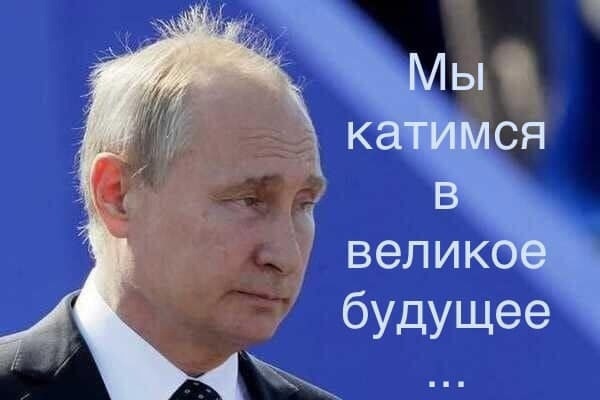 Мы катимся в великое будущее ...